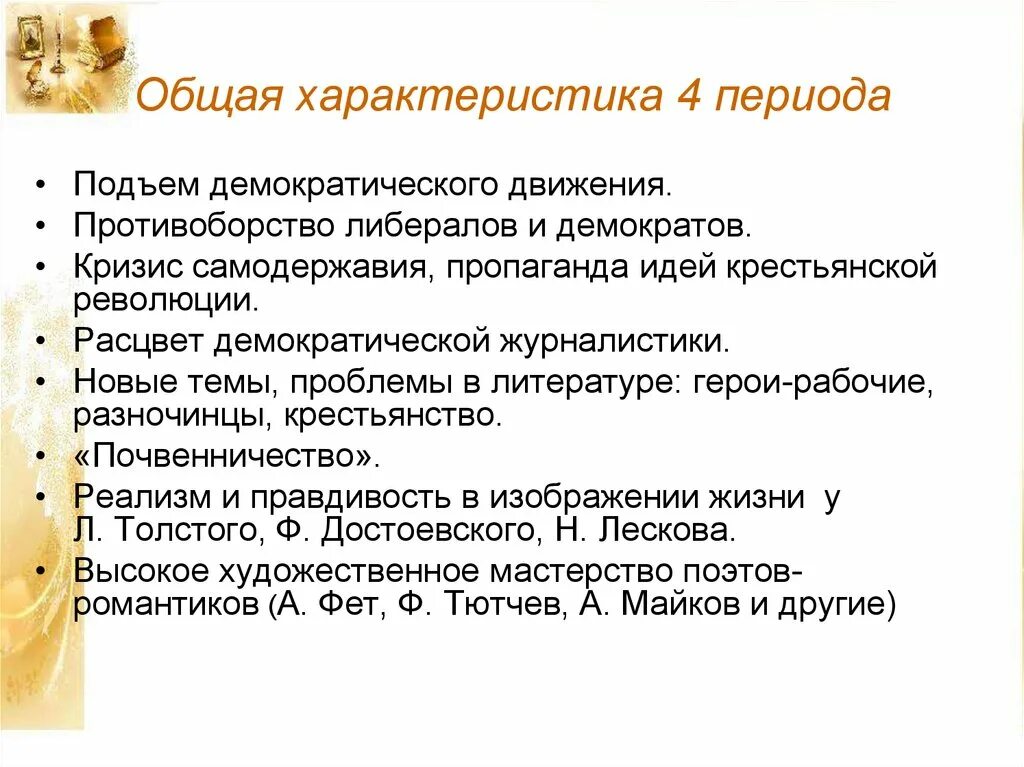 Общая характеристика 4 периода

• Подъем демократического движения.
• Противоборство либералов и демократов.
• Кризис самодержавия, пропаганда идей крестьянской революции.
• Расцвет демократической журналистики.
• Новые темы, проблемы в литературе: герои-рабочие, разночинцы, крестьянство.
• «Почвенничество».
• Реализм и правдивость в изображении жизни у Л. Толстого, Ф. Достоевского, Н. Лескова.
• Высокое художественное мастерство поэтов-романтиков (А. Фет, Ф. Тютчев, А. Майков и другие)